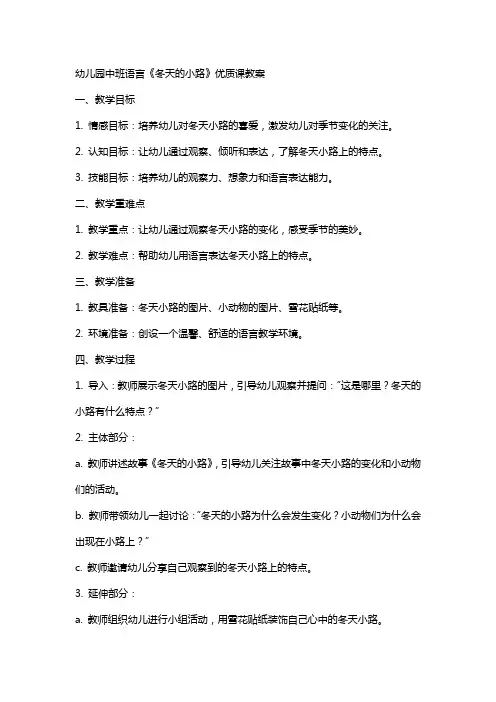 幼儿园中班语言《冬天的小路》优质课教案

一、教学目标

1. 情感目标：培养幼儿对冬天小路的喜爱，激发幼儿对季节变化的关注。

2. 认知目标：让幼儿通过观察、倾听和表达，了解冬天小路上的特点。

3. 技能目标：培养幼儿的观察力、想象力和语言表达能力。

二、教学重难点

1. 教学重点：让幼儿通过观察冬天小路的变化，感受季节的美妙。

2. 教学难点：帮助幼儿用语言表达冬天小路上的特点。

三、教学准备

1. 教具准备：冬天小路的图片、小动物的图片、雪花贴纸等。

2. 环境准备：创设一个温馨、舒适的语言教学环境。

四、教学过程

1. 导入：教师展示冬天小路的图片，引导幼儿观察并提问："这是哪里？冬天的小路有什么特点？"

2. 主体部分：

a. 教师讲述故事《冬天的小路》，引导幼儿关注故事中冬天小路的变化和小动物们的活动。

b. 教师带领幼儿一起讨论："冬天的小路为什么会发生变化？小动物们为什么会出现在小路上？"

c. 教师邀请幼儿分享自己观察到的冬天小路上的特点。

3. 延伸部分：

a. 教师组织幼儿进行小组活动，用雪花贴纸装饰自己心中的冬天小路。